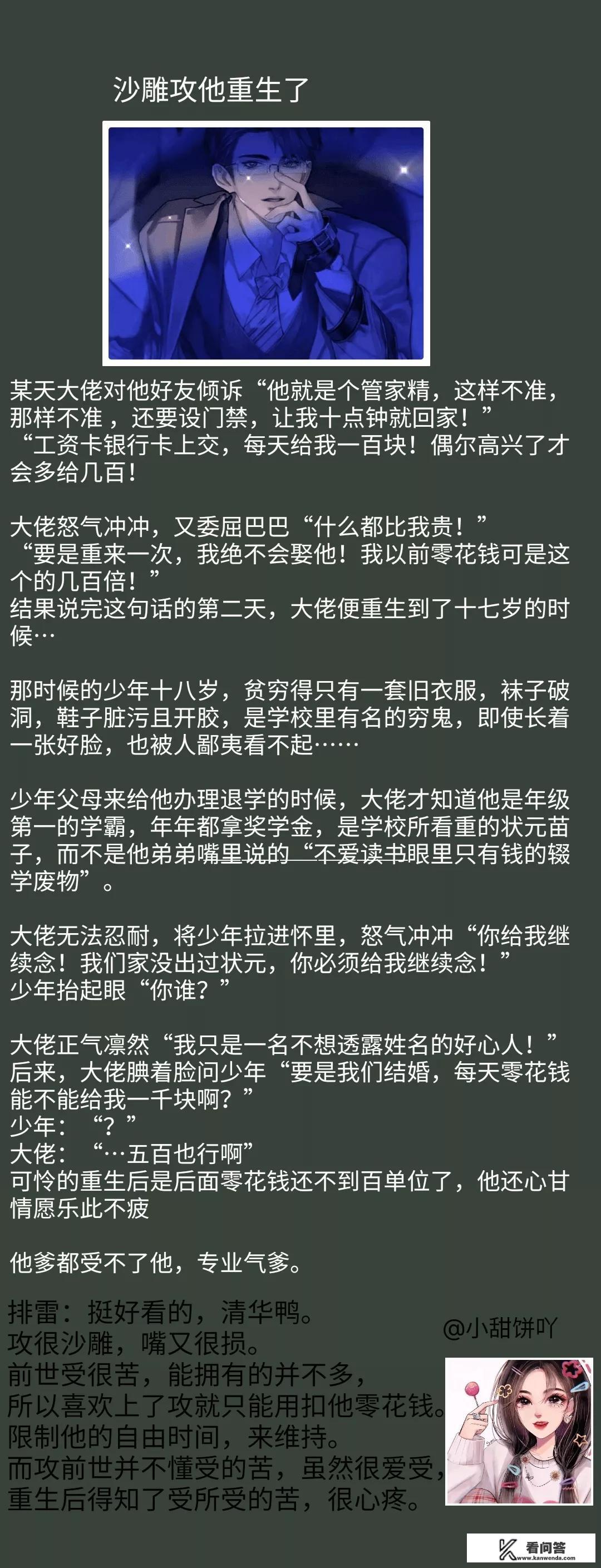 沙雕攻他重生了

某天大佬对他好友倾诉“他就是个管家精，这样不准，那样不准，还要设门禁，让我十点钟就回家！”
“工资卡银行卡上交，每天给我一百块！偶尔高兴了才会多给几百！

大佬怒气冲冲，又委屈巴巴“什么都比我贵！”
“要是重来一次，我绝不会娶他！我以前零花钱可是这个的几百倍！”
结果说完这句话的第二天，大佬便重生到了十七岁的时候…

那时候的少年十八岁，贫穷得只有一套旧衣服，袜子破洞，鞋子脏污且开胶，是学校里有名的穷鬼，即使长着一张好脸，也被人鄙夷看不起……

少年父母来给他办理退学的时候，大佬才知道他是年级第一的学霸，年年都拿奖学金，是学校所看重的状元苗子，而不是他弟弟嘴里说的“不爱读书眼里只有钱的辍学废物”。

大佬无法忍耐，将少年拉进怀里，怒气冲冲“你给我继续念！我们家没出过状元，你必须给我继续念！”
少年抬起眼“你谁？”

大佬正气凛然“我只是一名不想透露姓名的好心人！”
后来，大佬腆着脸问少年“要是我们结婚，每天零花钱能不能给我一千块啊？”
少年：“？”
大佬：“…五百也行啊”
可怜的重生后是后面零花钱还不到百单位了，他还心甘情愿乐此不疲

他爹都受不了他，专业气爹。

排雷：挺好看的，清华鸭。
攻很沙雕，嘴又很损。
前世受很苦，能拥有的并不多，
所以喜欢上了攻就只能用扣他零花钱。
限制他的自由时间，来维持。
而攻前世并不懂受的苦，虽然很爱受，
重生后得知了受所受的苦，很心疼。

@小甜饼吖

看问答
www.kanwenda.com